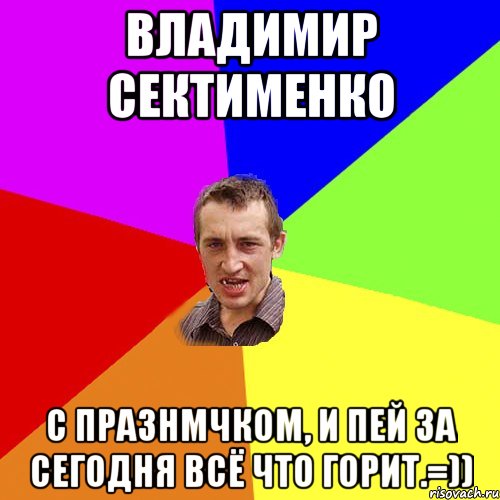 ВЛАДИМИР СЕКТИМЕНКО

С ПРАЗНМЧКОМ, И ПЕЙ ЗА СЕГОДНЯ ВСЁ ЧТО ГОРИТ.=))

risovach.ru